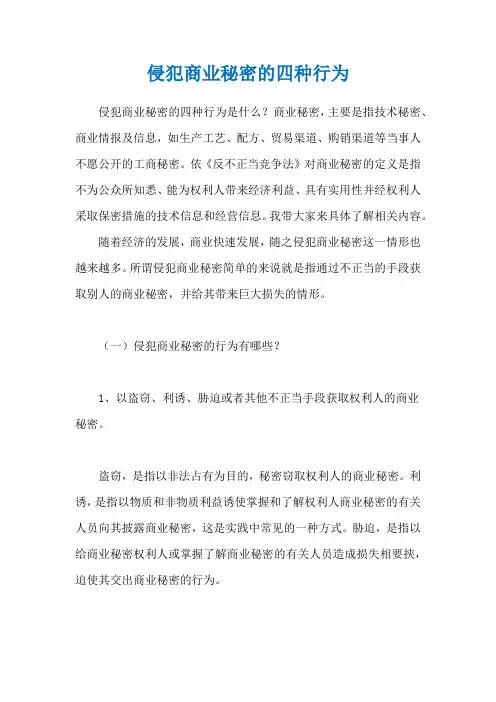 侵犯商业秘密的四种行为

侵犯商业秘密的四种行为是什么？商业秘密，主要是指技术秘密、商业情报及信息，如生产工艺、配方、贸易渠道、购销渠道等当事人不愿公开的工商秘密。依《反不正当竞争法》对商业秘密的定义是指不为公众所知悉、能为权利人带来经济利益、具有实用性并经权利人采取保密措施的技术信息和经营信息。我带大家来具体了解相关内容。

随着经济的发展，商业快速发展，随之侵犯商业秘密这一情形也越来越多。所谓侵犯商业秘密简单的来说就是指通过不正当的手段获取别人的商业秘密，并给其带来巨大损失的情形。

（一）侵犯商业秘密的行为有哪些？

1、以盗窃、利诱、胁迫或者其他不正当手段获取权利人的商业秘密。

盗窃，是指以非法占有为目的，秘密窃取权利人的商业秘密。利诱，是指以物质和非物质利益诱使掌握和了解权利人商业秘密的有关人员向其披露商业秘密，这是实践中常见的一种方式。胁迫，是指以给商业秘密权利人或掌握了解商业秘密的有关人员造成损失相要挟，迫使其交出商业秘密的行为。